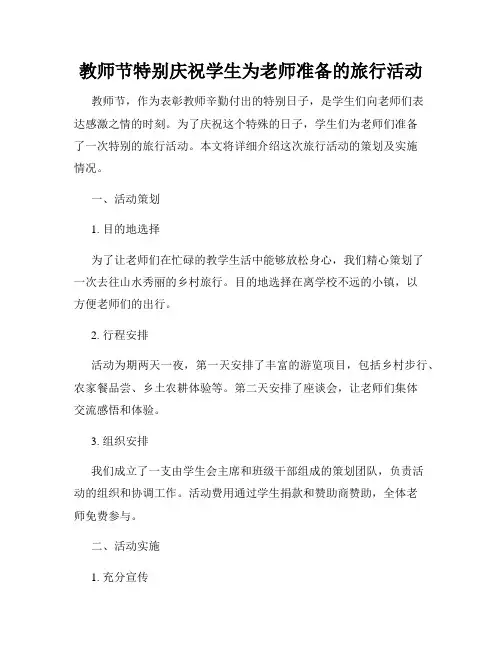 教师节特别庆祝学生为老师准备的旅行活动

教师节，作为表彰教师辛勤付出的特别日子，是学生们向老师们表达感激之情的时刻。为了庆祝这个特殊的日子，学生们为老师们准备了一次特别的旅行活动。本文将详细介绍这次旅行活动的策划及实施情况。

一、活动策划

1. 目的地选择

为了让老师们在忙碌的教学生活中能够放松身心，我们精心策划了一次去往山水秀丽的乡村旅行。目的地选择在离学校不远的小镇，以方便老师们的出行。

2. 行程安排

活动为期两天一夜，第一天安排了丰富的游览项目，包括乡村步行、农家餐品尝、乡土农耕体验等。第二天安排了座谈会，让老师们集体交流感悟和体验。

3. 组织安排

我们成立了一支由学生会主席和班级干部组成的策划团队，负责活动的组织和协调工作。活动费用通过学生捐款和赞助商赞助，全体老师免费参与。

二、活动实施

1. 充分宣传